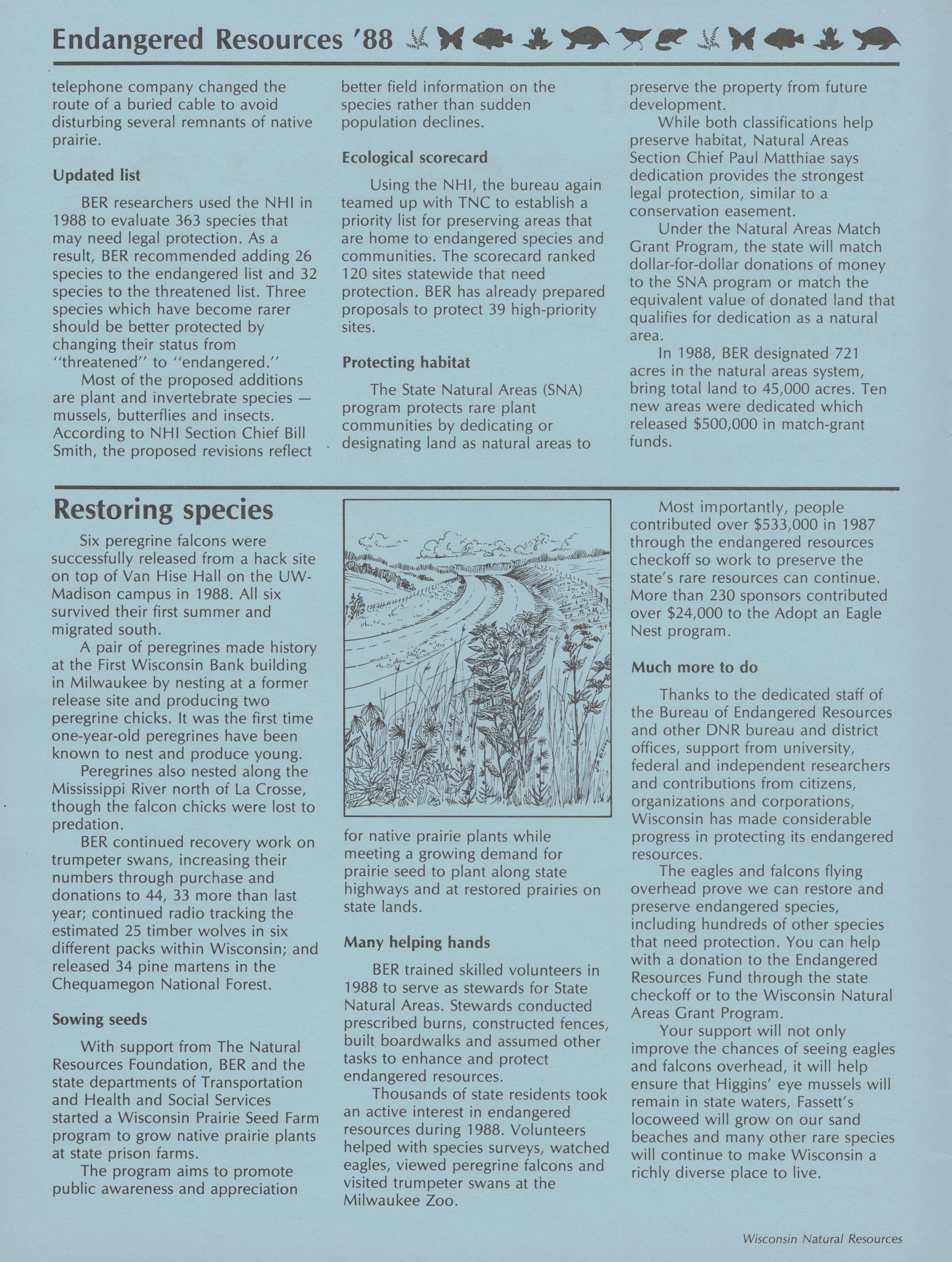 Endangered Resources '88

telephone company changed the route of a buried cable to avoid disturbing several remnants of native prairie.

Updated list

BER researchers used the NHI in 1988 to evaluate 363 species that may need legal protection. As a result, BER recommended adding 26 species to the endangered list and 32 species to the threatened list. Three species which have become rarer should be better protected by changing their status from "threatened" to "endangered."

Most of the proposed additions are plant and invertebrate species — mussels, butterflies and insects. According to NHI Section Chief Bill Smith, the proposed revisions reflect better field information on the species rather than sudden population declines.

Ecological scorecard

Using the NHI, the bureau again teamed up with TNC to establish a priority list for preserving areas that are home to endangered species and communities. The scorecard ranked 120 sites statewide that need protection. BER has already prepared proposals to protect 39 high-priority sites.

Protecting habitat

The State Natural Areas (SNA) program protects rare plant communities by dedicating or designating land as natural areas to preserve the property from future development.

While both classifications help preserve habitat, Natural Areas Section Chief Paul Matthiae says dedication provides the strongest legal protection, similar to a conservation easement.

Under the Natural Areas Match Grant Program, the state will match dollar-for-dollar donations of money to the SNA program or match the equivalent value of donated land that qualifies for dedication as a natural area.

In 1988, BER designated 721 acres in the natural areas system, bring total land to 45,000 acres. Ten new areas were dedicated which released $500,000 in match-grant funds.

Restoring species

Six peregrine falcons were successfully released from a hack site on top of Van Hise Hall on the UW-Madison campus in 1988. All six survived their first summer and migrated south.

A pair of peregrines made history at the First Wisconsin Bank building in Milwaukee by nesting at a former release site and producing two peregrine chicks. It was the first time one-year-old peregrines have been known to nest and produce young.

Peregrines also nested along the Mississippi River north of La Crosse, though the falcon chicks were lost to predation.

BER continued recovery work on trumpeter swans, increasing their numbers through purchase and donations to 44, 33 more than last year; continued radio tracking the estimated 25 timber wolves in six different packs within Wisconsin; and released 34 pine martens in the Chequamegon National Forest.

Sowing seeds

With support from The Natural Resources Foundation, BER and the state departments of Transportation and Health and Social Services started a Wisconsin Prairie Seed Farm program to grow native prairie plants at state prison farms.

The program aims to promote public awareness and appreciation for native prairie plants while meeting a growing demand for prairie seed to plant along state highways and at restored prairies on state lands.

Many helping hands

BER trained skilled volunteers in 1988 to serve as stewards for State Natural Areas. Stewards conducted prescribed burns, constructed fences, built boardwalks and assumed other tasks to enhance and protect endangered resources.

Thousands of state residents took an active interest in endangered resources during 1988. Volunteers helped with species surveys, watched eagles, viewed peregrine falcons and visited trumpeter swans at the Milwaukee Zoo.

Most importantly, people contributed over $533,000 in 1987 through the endangered resources checkoff so work to preserve the state's rare resources can continue. More than 230 sponsors contributed over $24,000 to the Adopt an Eagle Nest program.

Much more to do

Thanks to the dedicated staff of the Bureau of Endangered Resources and other DNR bureau and district offices, support from university, federal and independent researchers and contributions from citizens, organizations and corporations, Wisconsin has made considerable progress in protecting its endangered resources.

The eagles and falcons flying overhead prove we can restore and preserve endangered species, including hundreds of other species that need protection. You can help with a donation to the Endangered Resources Fund through the state checkoff or to the Wisconsin Natural Areas Grant Program.

Your support will not only improve the chances of seeing eagles and falcons overhead, it will help ensure that Higgins' eye mussels will remain in state waters, Fassett's locoweed will grow on our sand beaches and many other rare species will continue to make Wisconsin a richly diverse place to live.

Wisconsin Natural Resources